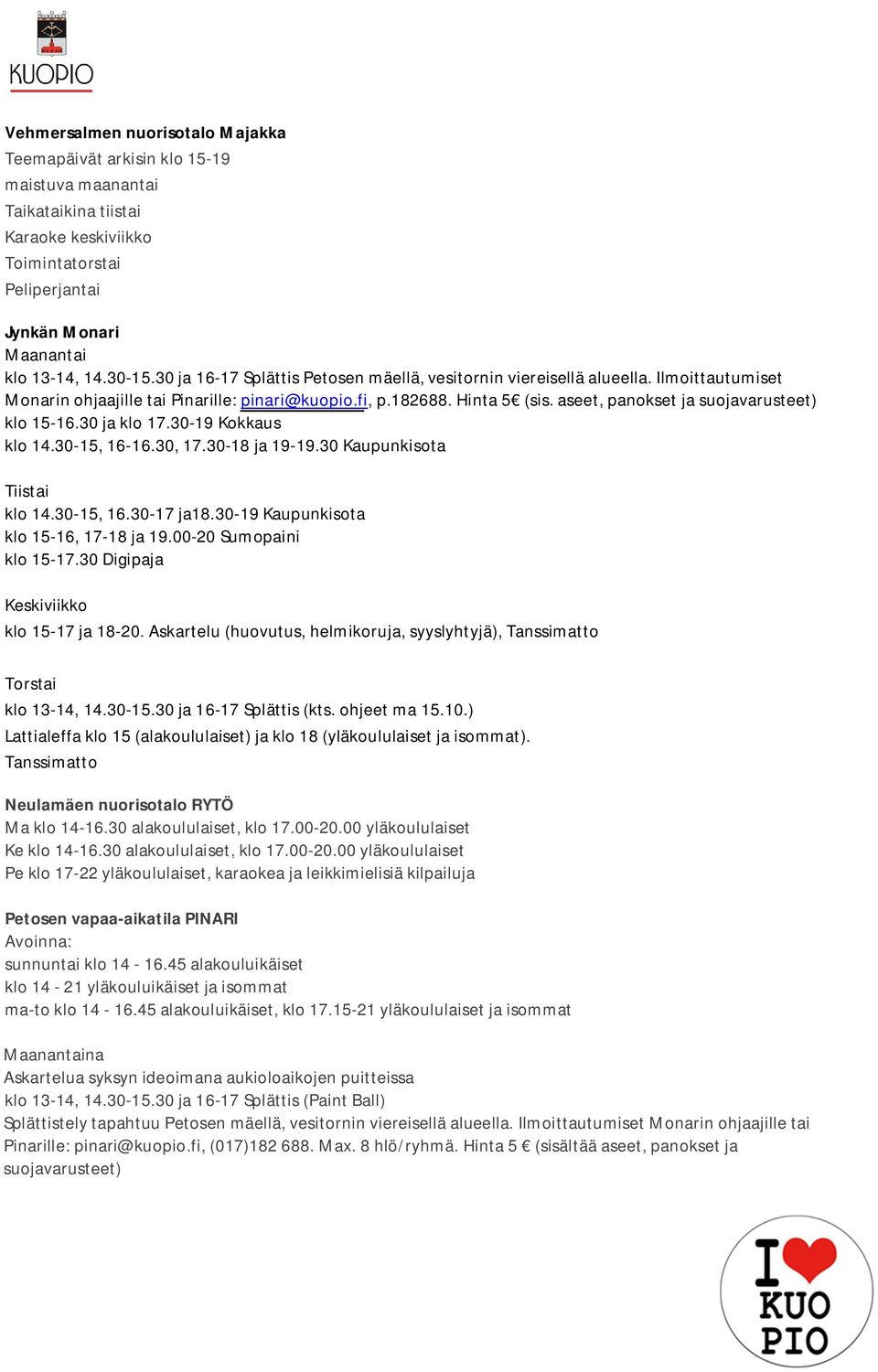 KUOPIO

Vehmersalmen nuorisotalo Majakka
Teemapäivät arkisin klo 15-19
maistuva maanantai
Taikataikina tiistai
Karaoke keskiviikko
Toimintatorstai
Peliperjantai

Jynkän Monari
Maanantai
klo 13-14, 14.30-15.30 ja 16-17 Splättis Petosen mäellä, vesitornin viereisellä alueella. Ilmoittautumiset Monarin ohjaajille tai Pinarille: pinari@kuopio.fi, p.182688. Hinta 5€ (sis. aseet, panokset ja suojavarusteet)
klo 15-16.30 ja klo 17.30-19 Kokkaus
klo 14.30-15, 16-16.30, 17.30-18 ja 19-19.30 Kaupunkisota

Tiistai
klo 14.30-15, 16.30-17 ja18.30-19 Kaupunkisota
klo 15-16, 17-18 ja 19.00-20 Sumopaini
klo 15-17.30 Digipaja

Keskiviikko
klo 15-17 ja 18-20. Askartelu (huovutus, helmikoruja, syyslyhtyjä), Tanssimatto

Torstai
klo 13-14, 14.30-15.30 ja 16-17 Splättis (kts. ohjeet ma 15.10.)
Lattialeffa klo 15 (alakoululaiset) ja klo 18 (yläkoululaiset ja isommat).
Tanssimatto

Neulamäen nuorisotalo RYTÖ
Ma klo 14-16.30 alakoululaiset, klo 17.00-20.00 yläkoululaiset
Ke klo 14-16.30 alakoululaiset, klo 17.00-20.00 yläkoululaiset
Pe klo 17-22 yläkoululaiset, karaokea ja leikkimielisiä kilpailuja

Petosen vapaa-aikatila PINARI
Avoinna:
sunnuntai klo 14 - 16.45 alakouluikäiset
klo 14 - 21 yläkouluikäiset ja isommat
ma-to klo 14 - 16.45 alakouluikäiset, klo 17.15-21 yläkoululaiset ja isommat

Maanantaina
Askartelua syksyn ideoimana aukioloaikojen puitteissa
klo 13-14, 14.30-15.30 ja 16-17 Splättis (Paint Ball)
Splättistely tapahtuu Petosen mäellä, vesitornin viereisellä alueella. Ilmoittautumiset Monarin ohjaajille tai Pinarille: pinari@kuopio.fi, (017)182 688. Max. 8 hlö/ryhmä. Hinta 5 € (sisältää aseet, panokset ja suojavarusteet)

I KUO PIO